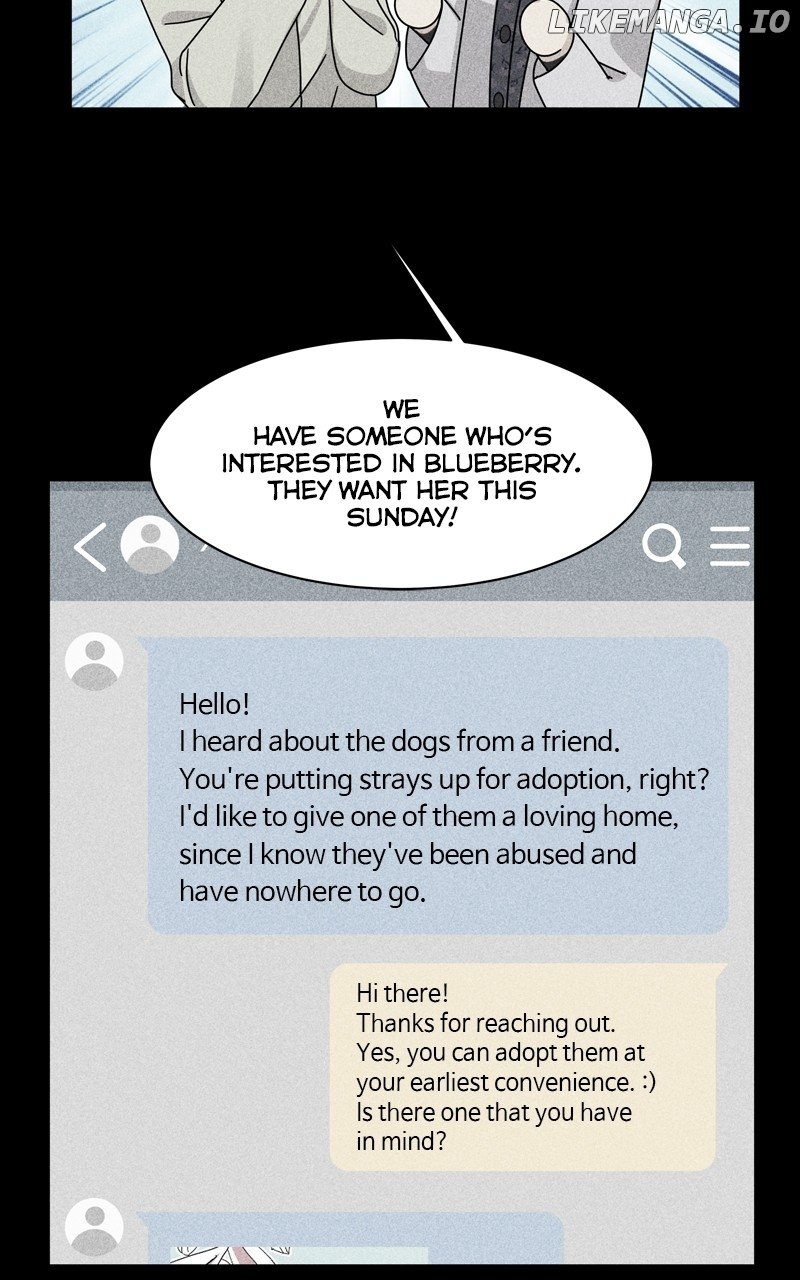 WE HAVE SOMEONE WHO'S INTERESTED IN BLUEBERRY. THEY WANT HER THIS SUNDAY!

Hello!
I heard about the dogs from a friend.
You're putting strays up for adoption, right?
I'd like to give one of them a loving home, since I know they've been abused and have nowhere to go.

Hi there!
Thanks for reaching out.
Yes, you can adopt them at your earliest convenience. :)
Is there one that you have in mind?

LIKEMANGA.IO